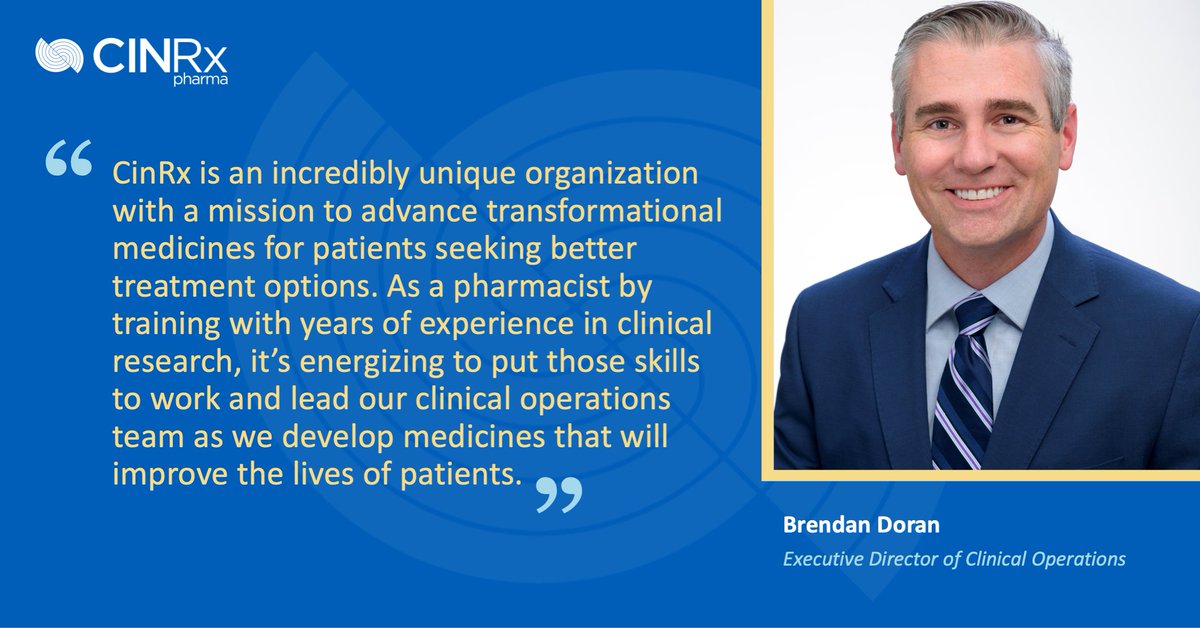 CINRx pharma

“ CinRx is an incredibly unique organization with a mission to advance transformational medicines for patients seeking better treatment options. As a pharmacist by training with years of experience in clinical research, it’s energizing to put those skills to work and lead our clinical operations team as we develop medicines that will improve the lives of patients. ”

Brendan Doran
Executive Director of Clinical Operations